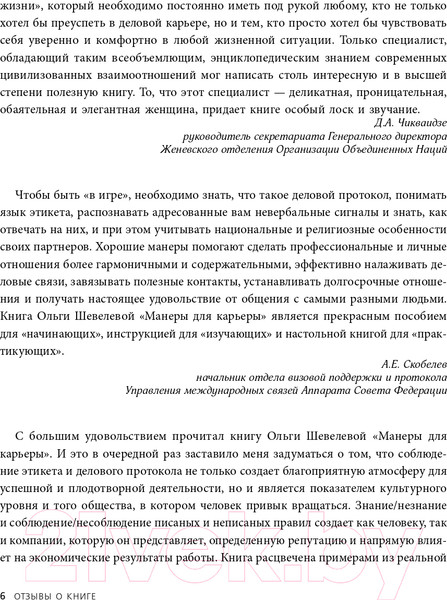 жизни», который необходимо постоянно иметь под рукой любому, кто не только хотел бы преуспеть в деловой карьере, но и тем, кто просто хотел бы чувствовать себя уверенно и комфортно в любой жизненной ситуации. Только специалист, обладающий таким всеобъемлющим, энциклопедическим знанием современных цивилизованных взаимоотношений мог написать столь интересную и в высшей степени полезную книгу. То, что этот специалист — деликатная, проницательная, обаятельная и элегантная женщина, придает книге особый лоск и звучание.

Д.А. Чикваидзе
руководитель секретариата Генерального директора
Женевского отделения Организации Объединенных Наций

Чтобы быть «в игре», необходимо знать, что такое деловой протокол, понимать язык этикета, распознавать адресованные вам невербальные сигналы и знать, как отвечать на них, и при этом учитывать национальные и религиозные особенности своих партнеров. Хорошие манеры помогают сделать профессиональные и личные отношения более гармоничными и содержательными, эффективно налаживать деловые связи, завязывать полезные контакты, устанавливать долгосрочные отношения и получать настоящее удовольствие от общения с самыми разными людьми. Книга Ольги Шевелевой «Манеры для карьеры» является прекрасным пособием для «начинающих», инструкцией для «изучающих» и настольной книгой для «практикующих».

А.Е. Скобелев
начальник отдела визовой поддержки и протокола
Управления международных связей Аппарата Совета Федерации

С большим удовольствием прочитал книгу Ольги Шевелевой «Манеры для карьеры». И это в очередной раз заставило меня задуматься о том, что соблюдение этикета и делового протокола не только создает благоприятную атмосферу для успешной и плодотворной деятельности, но и является показателем культурного уровня и того общества, в котором человек привык вращаться. Знание/незнание и соблюдение/несоблюдение писаных и неписаных правил создает как человеку, так и компании, которую он представляет, определенную репутацию и напрямую влияет на экономические результаты работы. Книга расцвечена примерами из реальной

6 ОТЗЫВЫ О КНИГЕ

21vek.by